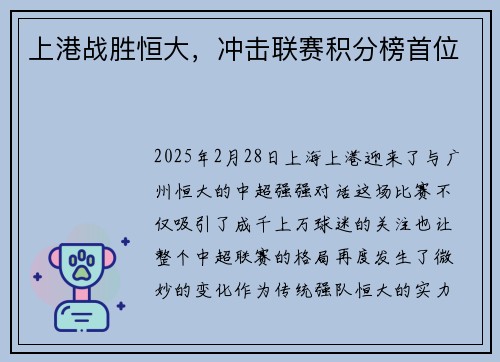 上港战胜恒大，冲击联赛积分榜首位

2025年2月28日上海上港迎来了与广州恒大的中超强强对话这场比赛不仅吸引了成千上万球迷的关注也让整个中超联赛的格局再度发生了微妙的变化作为传统强队恒大的实力